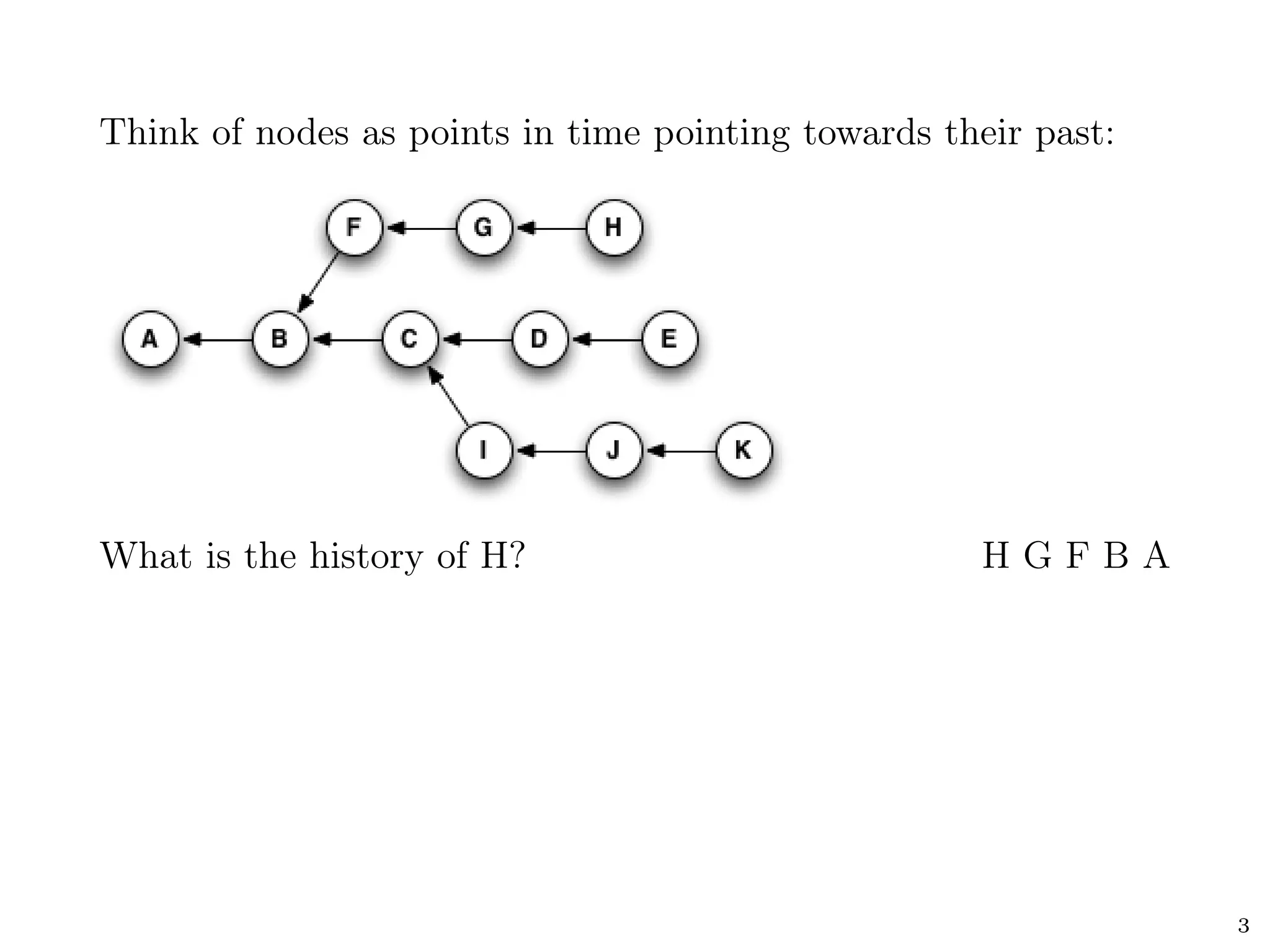 Think of nodes as points in time pointing towards their past:

F G H

A B C D E

I J K

What is the history of H?

H G F B A

3